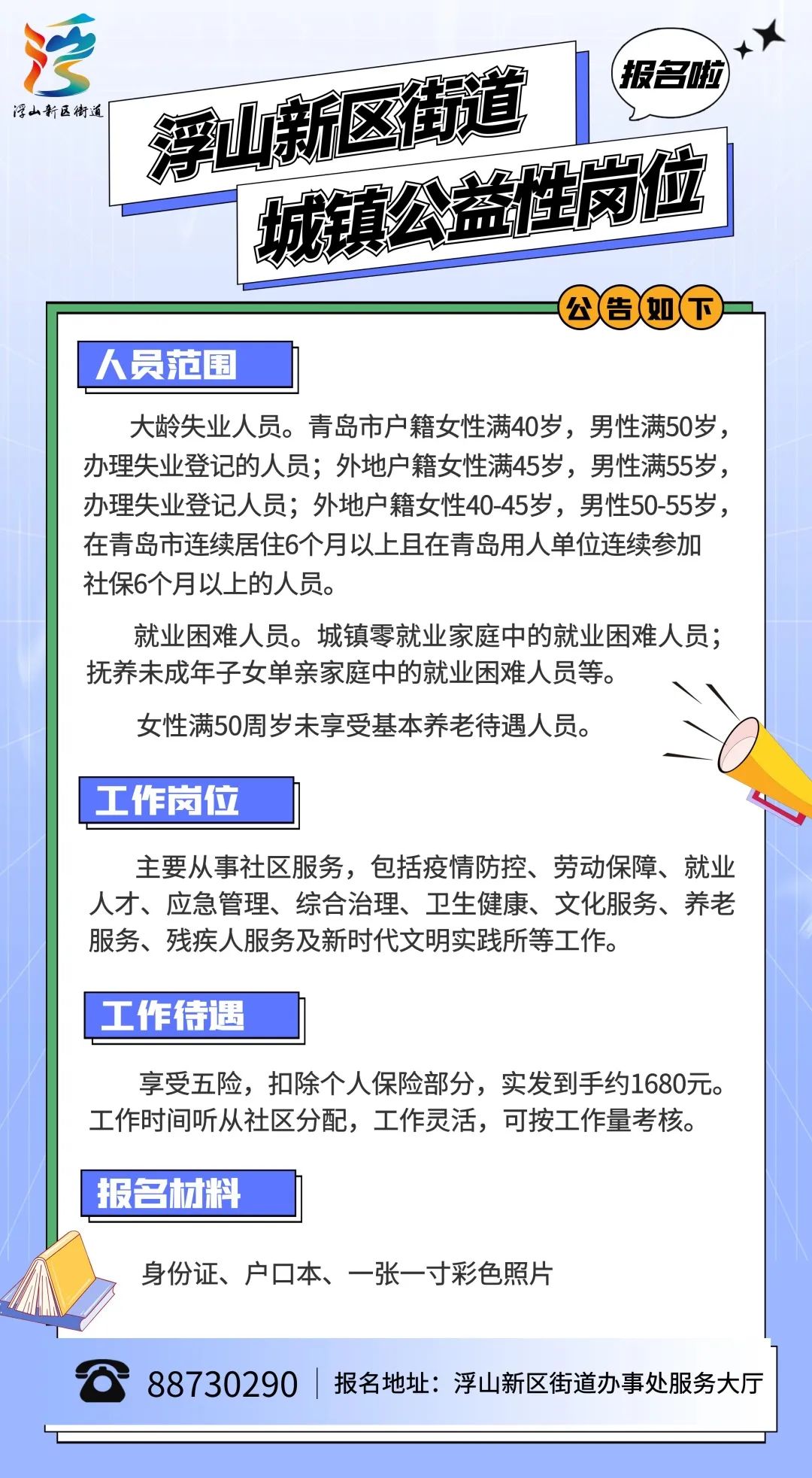 浮山新区街道

报名啦

浮山新区街道
城镇公益性岗位

公告如下

人员范围

大龄失业人员。青岛市户籍女性满40岁，男性满50岁，办理失业登记的人员；外地户籍女性满45岁，男性满55岁，办理失业登记人员；外地户籍女性40-45岁，男性50-55岁，在青岛市连续居住6个月以上且在青岛用人单位连续参加社保6个月以上的人员。

就业困难人员。城镇零就业家庭中的就业困难人员；抚养未成年子女单亲家庭中的就业困难人员等。

女性满50周岁未享受基本养老待遇人员。

工作岗位

主要从事社区服务，包括疫情防控、劳动保障、就业人才、应急管理、综合治理、卫生健康、文化服务、养老服务、残疾人服务及新时代文明实践所等工作。

工作待遇

享受五险，扣除个人保险部分，实发到手约1680元。工作时间听从社区分配，工作灵活，可按工作量考核。

报名材料

身份证、户口本、一张一寸彩色照片

88730290 报名地址：浮山新区街道办事处服务大厅